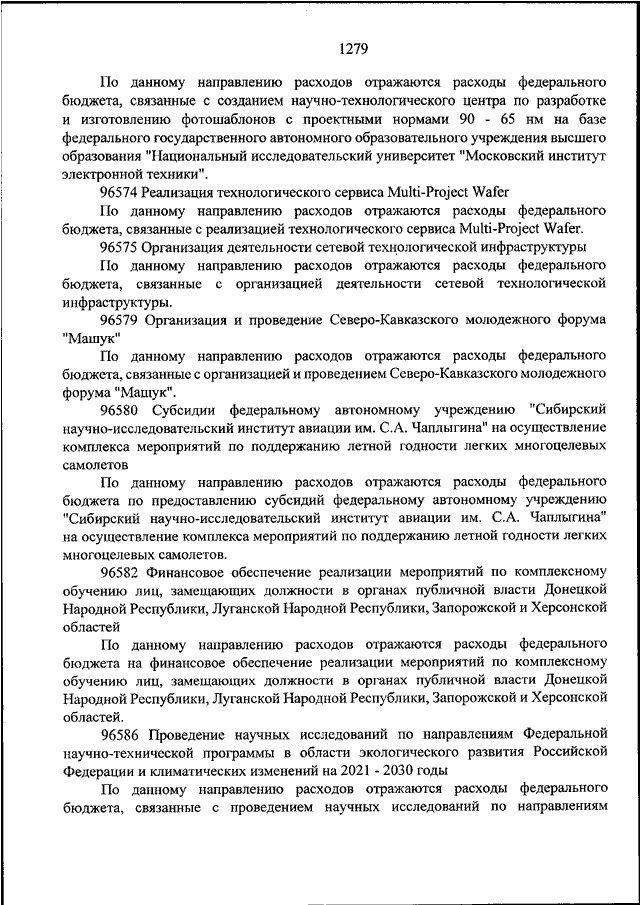 1279

По данному направлению расходов отражаются расходы федерального бюджета, связанные с созданием научно-технологического центра по разработке и изготовлению фотошаблонов с проектными нормами 90 - 65 нм на базе федерального государственного автономного образовательного учреждения высшего образования "Национальный исследовательский университет "Московский институт электронной техники".

96574 Реализация технологического сервиса Multi-Project Wafer

По данному направлению расходов отражаются расходы федерального бюджета, связанные с реализацией технологического сервиса Multi-Project Wafer.

96575 Организация деятельности сетевой технологической инфраструктуры

По данному направлению расходов отражаются расходы федерального бюджета, связанные с организацией деятельности сетевой технологической инфраструктуры.

96579 Организация и проведение Северо-Кавказского молодежного форума "Машук"

По данному направлению расходов отражаются расходы федерального бюджета, связанные с организацией и проведением Северо-Кавказского молодежного форума "Машук".

96580 Субсидии федеральному автономному учреждению "Сибирский научно-исследовательский институт авиации им. С.А. Чаплыгина" на осуществление комплекса мероприятий по поддержанию летной годности легких многоцелевых самолетов

По данному направлению расходов отражаются расходы федерального бюджета по предоставлению субсидий федеральному автономному учреждению "Сибирский научно-исследовательский институт авиации им. С.А. Чаплыгина" на осуществление комплекса мероприятий по поддержанию летной годности легких многоцелевых самолетов.

96582 Финансовое обеспечение реализации мероприятий по комплексному обучению лиц, замещающих должности в органах публичной власти Донецкой Народной Республики, Луганской Народной Республики, Запорожской и Херсонской областей

По данному направлению расходов отражаются расходы федерального бюджета на финансовое обеспечение реализации мероприятий по комплексному обучению лиц, замещающих должности в органах публичной власти Донецкой Народной Республики, Луганской Народной Республики, Запорожской и Херсонской областей.

96586 Проведение научных исследований по направлениям Федеральной научно-технической программы в области экологического развития Российской Федерации и климатических изменений на 2021 - 2030 годы

По данному направлению расходов отражаются расходы федерального бюджета, связанные с проведением научных исследований по направлениям